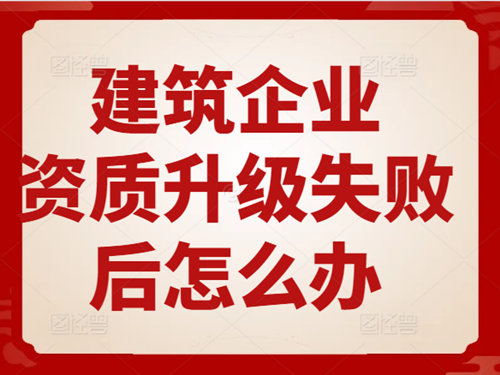 图怪兽 图怪兽

建筑企业
资质升级失败
后怎么办

图怪兽 图怪兽